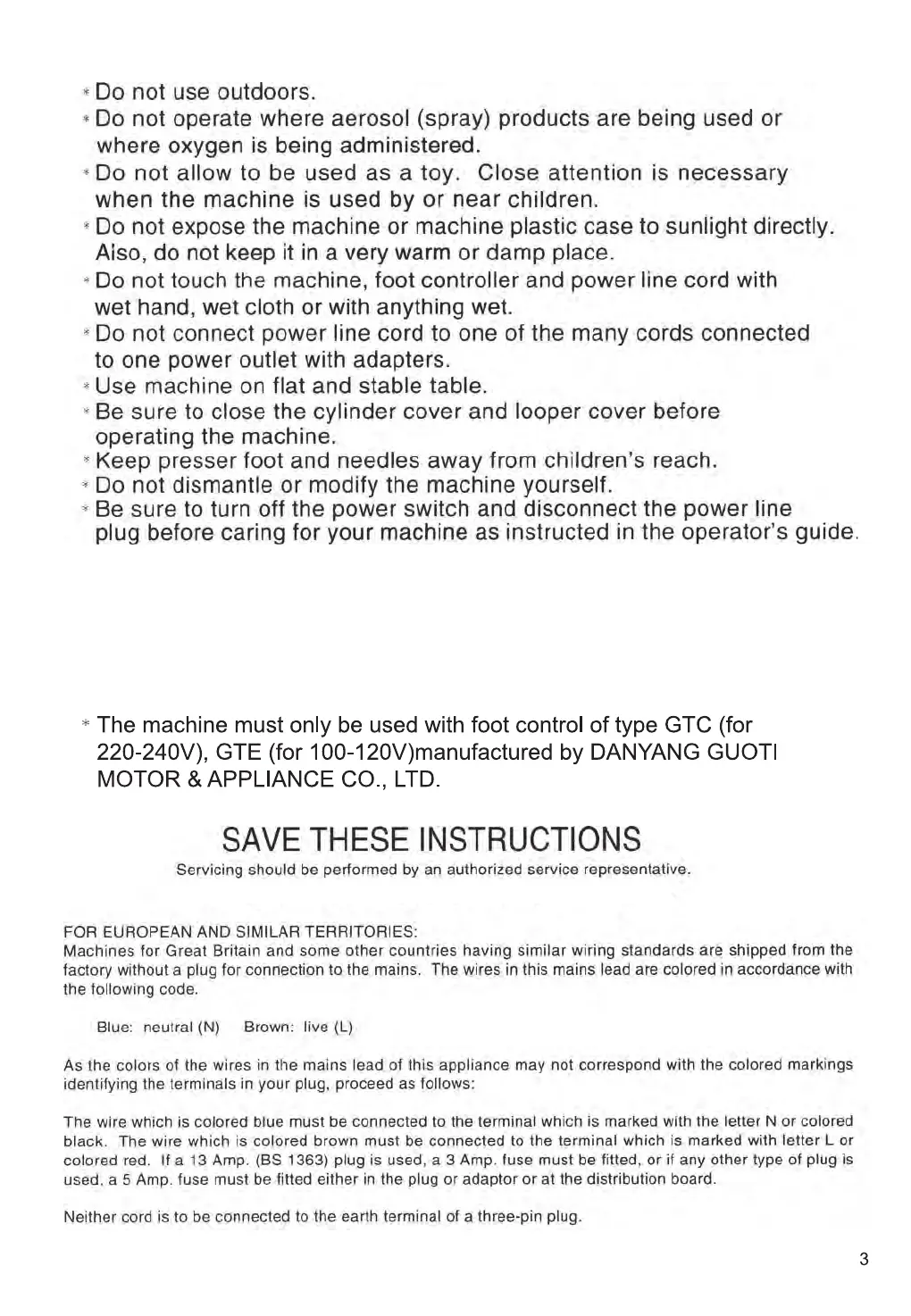 * Do not use outdoors.
* Do not operate where aerosol (spray) products are being used or where oxygen is being administered.
* Do not allow to be used as a toy. Close attention is necessary when the machine is used by or near children.
* Do not expose the machine or machine plastic case to sunlight directly. Also, do not keep it in a very warm or damp place.
* Do not touch the machine, foot controller and power line cord with wet hand, wet cloth or with anything wet.
* Do not connect power line cord to one of the many cords connected to one power outlet with adapters.
* Use machine on flat and stable table.
* Be sure to close the cylinder cover and looper cover before operating the machine.
* Keep presser foot and needles away from children's reach.
* Do not dismantle or modify the machine yourself.
* Be sure to turn off the power switch and disconnect the power line plug before caring for your machine as instructed in the operator's guide.

* The machine must only be used with foot control of type GTC (for 220-240V), GTE (for 100-120V)manufactured by DANYANG GUOTI MOTOR & APPLIANCE CO., LTD.

SAVE THESE INSTRUCTIONS
Servicing should be performed by an authorized service representative.

FOR EUROPEAN AND SIMILAR TERRITORIES:
Machines for Great Britain and some other countries having similar wiring standards are shipped from the factory without a plug for connection to the mains. The wires in this mains lead are colored in accordance with the following code.

Blue: neutral (N) Brown: live (L)

As the colors of the wires in the mains lead of this appliance may not correspond with the colored markings identifying the terminals in your plug, proceed as follows:

The wire which is colored blue must be connected to the terminal which is marked with the letter N or colored black. The wire which is colored brown must be connected to the terminal which is marked with letter L or colored red. If a 13 Amp. (BS 1363) plug is used, a 3 Amp. fuse must be fitted, or if any other type of plug is used, a 5 Amp. fuse must be fitted either in the plug or adaptor or at the distribution board.

Neither cord is to be connected to the earth terminal of a three-pin plug.

3